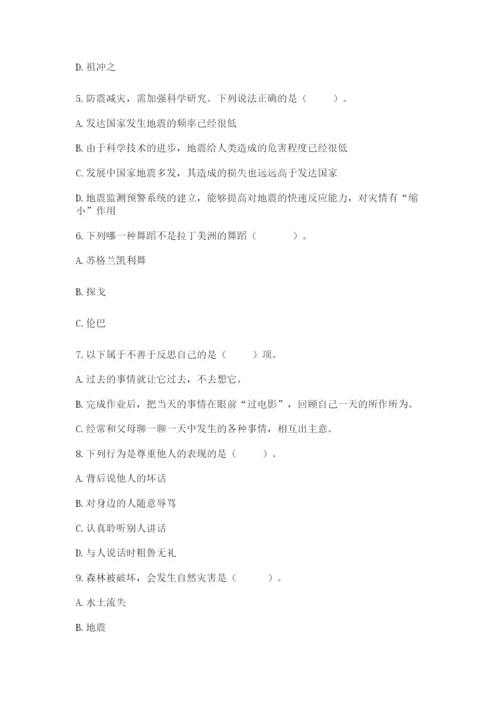 D. 祖冲之

5. 防震减灾，需加强科学研究。下列说法正确的是（　　）。

A. 发达国家发生地震的频率已经很低

B. 由于科学技术的进步，地震给人类造成的危害程度已经很低

C. 发展中国家地震多发，其造成的损失也远远高于发达国家

D. 地震监测预警系统的建立，能够提高对地震的快速反应能力，对灾情有“缩小”作用

6. 下列哪一种舞蹈不是拉丁美洲的舞蹈（　　）。

A. 苏格兰凯利舞

B. 探戈

C. 伦巴

7. 以下属于不善于反思自己的是（　　）项。

A. 过去的事情就让它过去，不去想它。

B. 完成作业后，把当天的事情在眼前“过电影”，回顾自己一天的所作所为。

C. 经常和父母聊一聊一天中发生的各种事情，相互出主意。

8. 下列行为是尊重他人的表现的是（　　）。

A. 背后说他人的坏话

B. 对身边的人随意辱骂

C. 认真聆听别人讲话

D. 与人说话时粗鲁无礼

9. 森林被破坏，会发生自然灾害是（　　）。

A. 水土流失

B. 地震